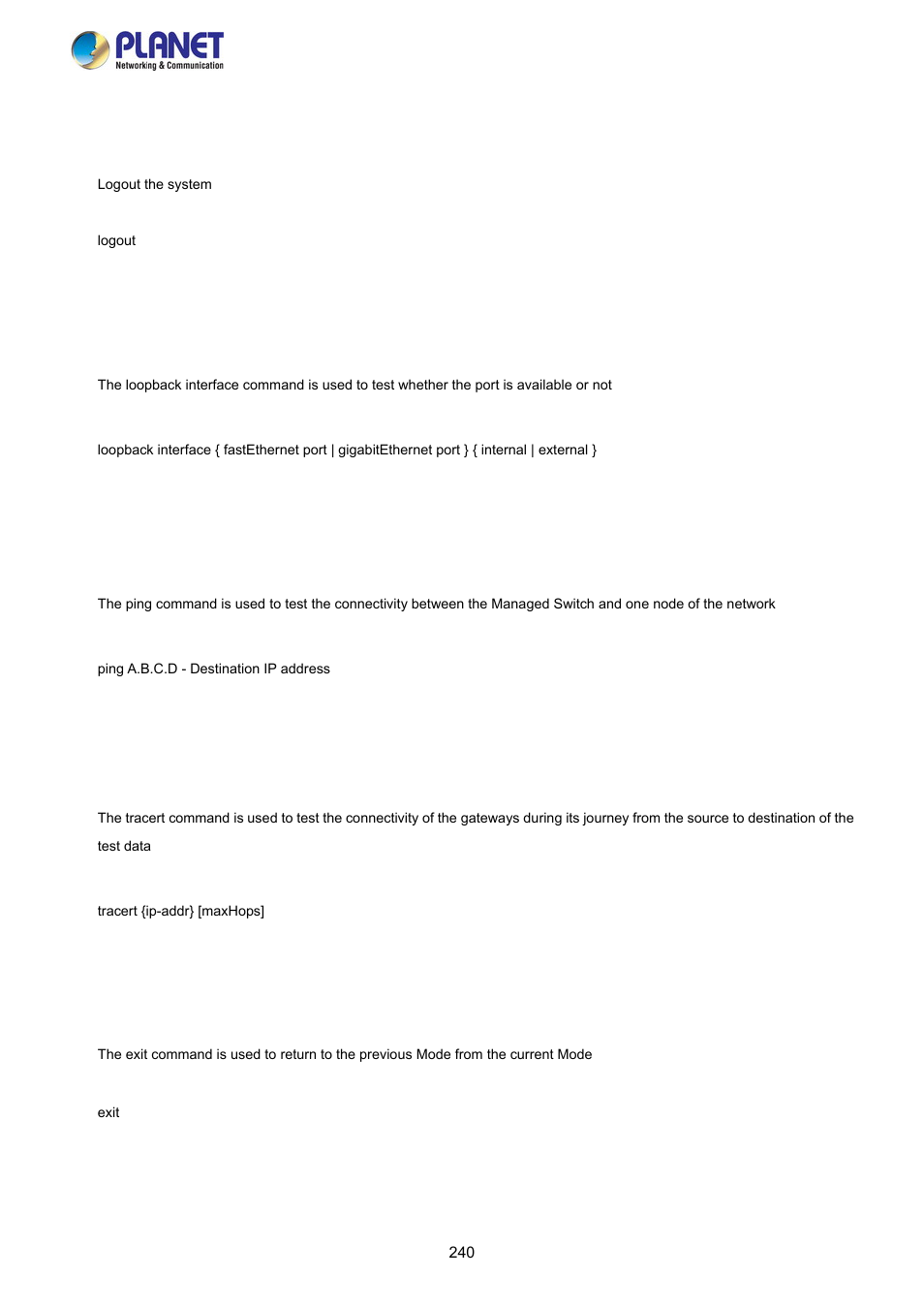 PLANET
Networking & Communication

Logout the system

logout

The loopback interface command is used to test whether the port is available or not

loopback interface { fastEthernet port | gigabitEthernet port } { internal | external }

The ping command is used to test the connectivity between the Managed Switch and one node of the network

ping A.B.C.D - Destination IP address

The tracert command is used to test the connectivity of the gateways during its journey from the source to destination of the test data

tracert {ip-addr} [maxHops]

The exit command is used to return to the previous Mode from the current Mode

exit

240